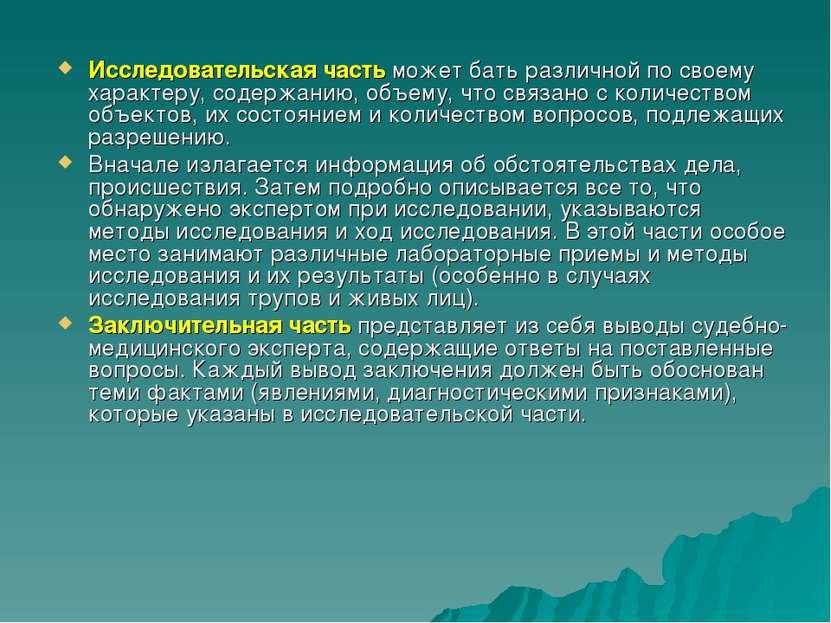 Исследовательская часть может бать различной по своему характеру, содержанию, объему, что связано с количеством объектов, их состоянием и количеством вопросов, подлежащих разрешению.

Вначале излагается информация об обстоятельствах дела, происшествия. Затем подробно описывается все то, что обнаружено экспертом при исследовании, указываются методы исследования и ход исследования. В этой части особое место занимают различные лабораторные приемы и методы исследования и их результаты (особенно в случаях исследования трупов и живых лиц).

Заключительная часть представляет из себя выводы судебно-медицинского эксперта, содержащие ответы на поставленные вопросы. Каждый вывод заключения должен быть обоснован теми фактами (явлениями, диагностическими признаками), которые указаны в исследовательской части.